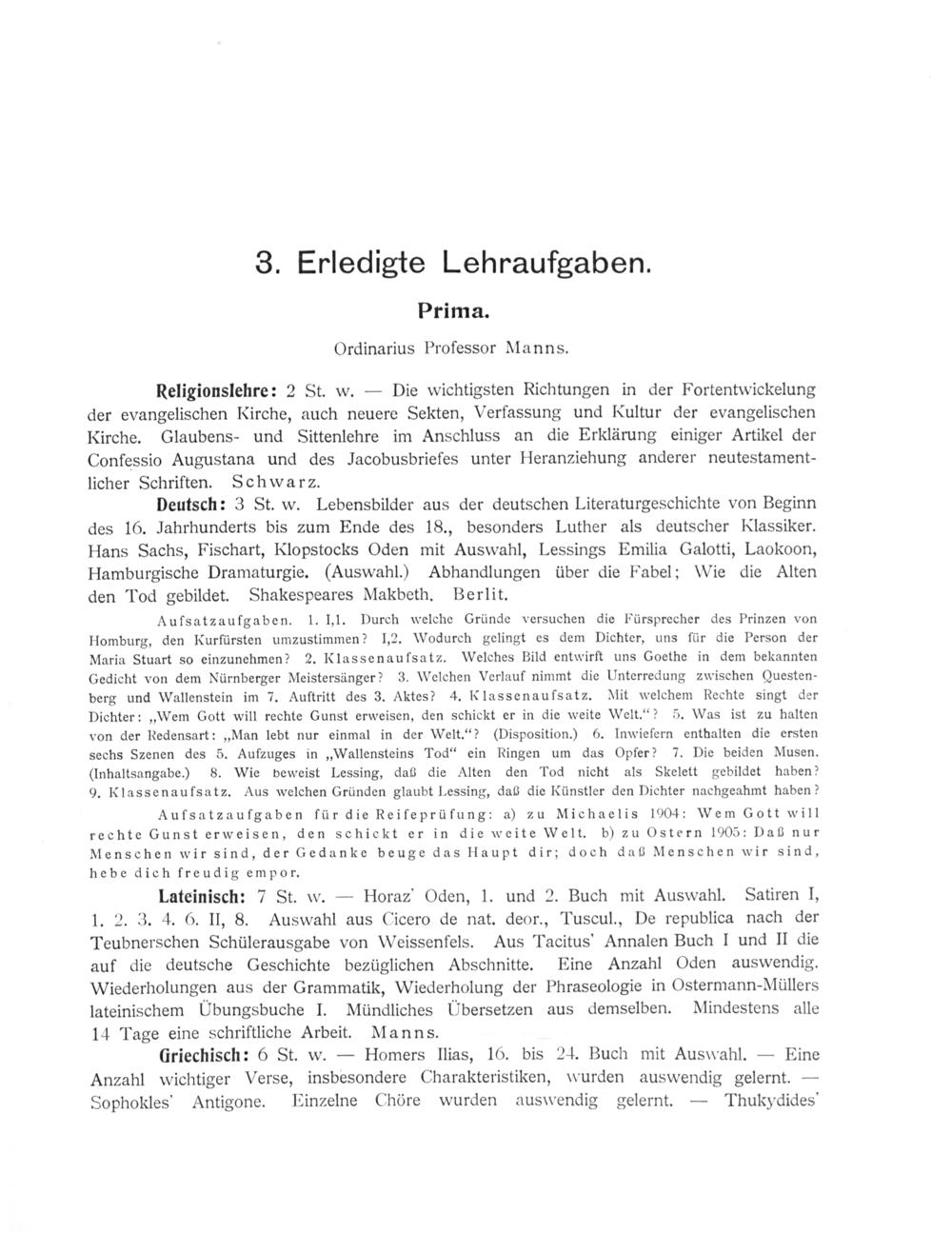 3. Erledigte Lehraufgaben.

Prima.

Ordinarius Professor Manns.

Religionslehre: 2 St. w. — Die wichtigsten Richtungen in der Fortentwickelung der evangelischen Kirche, auch neuere Sekten, Verfassung und Kultur der evangelischen Kirche. Glaubens- und Sittenlehre im Anschluss an die Erklärung einiger Artikel der Confessio Augustana und des Jacobusbriefes unter Heranziehung anderer neutestamentlicher Schriften. Schwarz.

Deutsch: 3 St. w. Lebensbilder aus der deutschen Literaturgeschichte von Beginn des 16. Jahrhunderts bis zum Ende des 18., besonders Luther als deutscher Klassiker. Hans Sachs, Fischart, Klopstocks Oden mit Auswahl, Lessings Emilia Galotti, Laokoon, Hamburgische Dramaturgie. (Auswahl.) Abhandlungen über die Fabel; Wie die Alten den Tod gebildet. Shakespeares Makbeth. Berlit.

Aufsatzaufgaben. 1. I,1. Durch welche Gründe versuchen die Fürsprecher des Prinzen von Homburg, den Kurfürsten umzustimmen? I,2. Wodurch gelingt es dem Dichter, uns für die Person der Maria Stuart so einzunehmen? 2. Klassenaufsatz. Welches Bild entwirft uns Goethe in dem bekannten Gedicht von dem Nürnberger Meistersänger? 3. Welchen Verlauf nimmt die Unterredung zwischen Questenberg und Wallenstein im 7. Auftritt des 3. Aktes? 4. Klassenaufsatz. Mit welchem Rechte singt der Dichter: „Wem Gott will rechte Gunst erweisen, den schickt er in die weite Welt.“? 5. Was ist zu halten von der Redensart: „Man lebt nur einmal in der Welt.“? (Disposition.) 6. Inwiefern enthalten die ersten sechs Szenen des 5. Aufzuges in „Wallensteins Tod“ ein Ringen um das Opfer? 7. Die beiden Musen. (Inhaltsangabe.) 8. Wie beweist Lessing, daß die Alten den Tod nicht als Skelett gebildet haben? 9. Klassenaufsatz. Aus welchen Gründen glaubt Lessing, daß die Künstler den Dichter nachgeahmt haben?

Aufsatzaufgaben für die Reifeprüfung: a) zu Michaelis 1904: Wem Gott will rechte Gunst erweisen, den schickt er in die weite Welt. b) zu Ostern 1905: Daß nur Menschen wir sind, der Gedanke beuge das Haupt dir; doch daß Menschen wir sind, hebe dich freudig empor.

Lateinisch: 7 St. w. — Horaz' Oden, 1. und 2. Buch mit Auswahl. Satiren I, 1. 2. 3. 4. 6. II, 8. Auswahl aus Cicero de nat. deor., Tuscul., De republica nach der Teubnerschen Schülerausgabe von Weissenfels. Aus Tacitus' Annalen Buch I und II die auf die deutsche Geschichte bezüglichen Abschnitte. Eine Anzahl Oden auswendig. Wiederholungen aus der Grammatik, Wiederholung der Phraseologie in Ostermann-Müllers lateinischem Übungsbuche I. Mündliches Übersetzen aus demselben. Mindestens alle 14 Tage eine schriftliche Arbeit. Manns.

Griechisch: 6 St. w. — Homers Ilias, 16. bis 24. Buch mit Auswahl. — Eine Anzahl wichtiger Verse, insbesondere Charakteristiken, wurden auswendig gelernt. — Sophokles' Antigone. Einzelne Chöre wurden auswendig gelernt. — Thukydides'